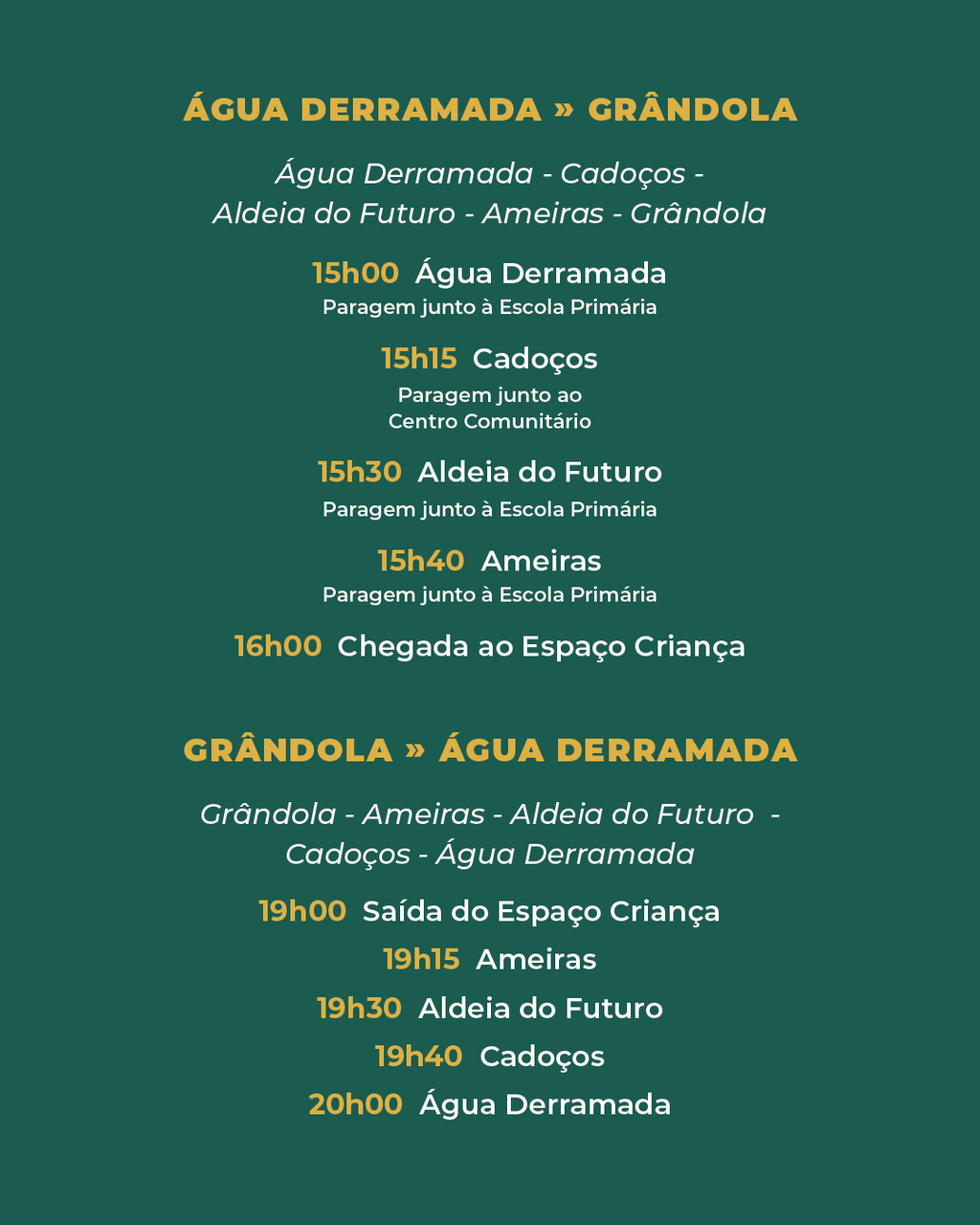 ÁGUA DERRAMADA » GRÂNDOLA

Água Derramada - Cadoços - Aldeia do Futuro - Ameiras - Grândola

15h00 Água Derramada
Paragem junto à Escola Primária

15h15 Cadoços
Paragem junto ao Centro Comunitário

15h30 Aldeia do Futuro
Paragem junto à Escola Primária

15h40 Ameiras
Paragem junto à Escola Primária

16h00 Chegada ao Espaço Criança

GRÂNDOLA » ÁGUA DERRAMADA

Grândola - Ameiras - Aldeia do Futuro - Cadoços - Água Derramada

19h00 Saída do Espaço Criança

19h15 Ameiras

19h30 Aldeia do Futuro

19h40 Cadoços

20h00 Água Derramada